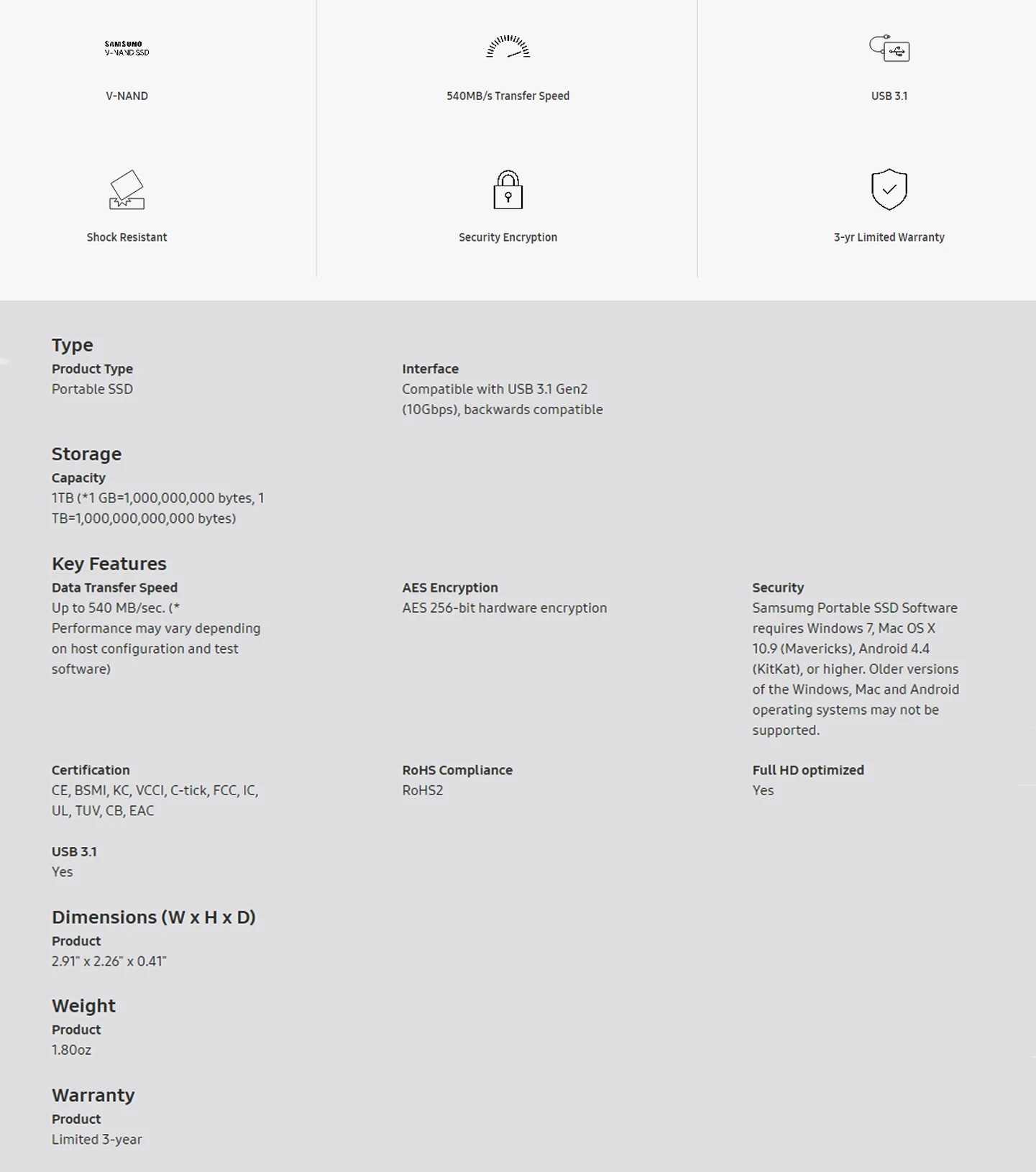 SAMSUNG
V-NAND SSD

V-NAND

540MB/s Transfer Speed

USB 3.1

Shock Resistant

Security Encryption

3-yr Limited Warranty

Type

Product Type
Portable SSD

Interface
Compatible with USB 3.1 Gen2 (10Gbps), backwards compatible

Storage

Capacity
1TB (*1 GB=1,000,000,000 bytes, 1 TB=1,000,000,000,000 bytes)

Key Features

Data Transfer Speed
Up to 540 MB/sec. (* Performance may vary depending on host configuration and test software)

AES Encryption
AES 256-bit hardware encryption

Security
Samsumg Portable SSD Software requires Windows 7, Mac OS X 10.9 (Mavericks), Android 4.4 (KitKat), or higher. Older versions of the Windows, Mac and Android operating systems may not be supported.

Certification
CE, BSMI, KC, VCCI, C-tick, FCC, IC, UL, TUV, CB, EAC

RoHS Compliance
RoHS2

Full HD optimized
Yes

USB 3.1
Yes

Dimensions (W x H x D)

Product
2.91" x 2.26" x 0.41"

Weight

Product
1.80oz

Warranty

Product
Limited 3-year